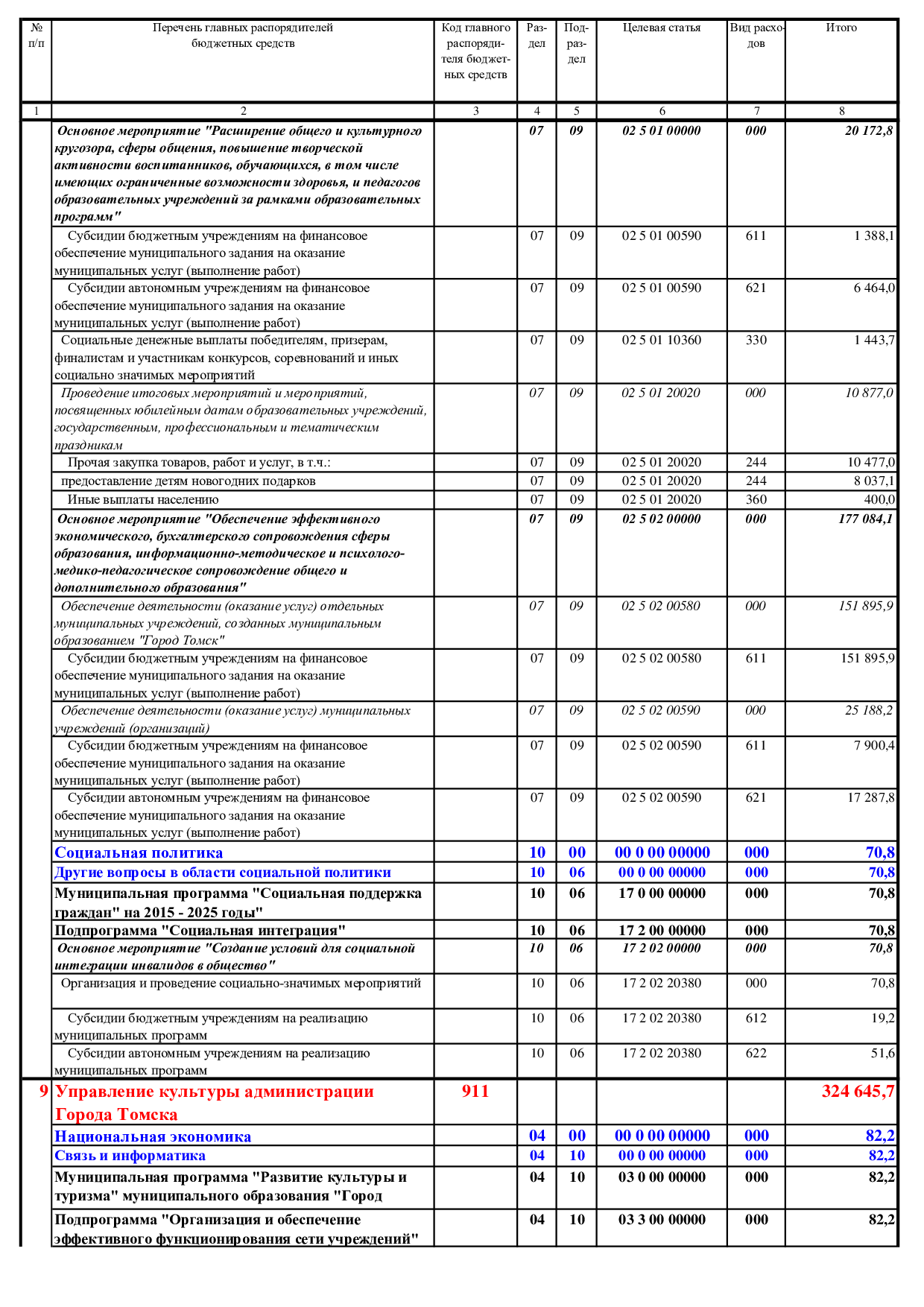 | № п/п | Перечень главных распорядителей бюджетных средств | Код главного распорядителя бюджетных средств | Раздел | Подраздел | Целевая статья | Вид расходов | Итого |
|---|---|---|---|---|---|---|---|
| 1 | 2 | 3 | 4 | 5 | 6 | 7 | 8 |
| | Основное мероприятие "Расширение общего и культурного кругозора, сферы общения, повышение творческой активности воспитанников, обучающихся, в том числе имеющих ограниченные возможности здоровья, и педагогов образовательных учреждений за рамками образовательных программ" | | 07 | 09 | 02 5 01 00000 | 000 | 20 172,8 |
| | Субсидии бюджетным учреждениям на финансовое обеспечение муниципального задания на оказание муниципальных услуг (выполнение работ) | | 07 | 09 | 02 5 01 00590 | 611 | 1 388,1 |
| | Субсидии автономным учреждениям на финансовое обеспечение муниципального задания на оказание муниципальных услуг (выполнение работ) | | 07 | 09 | 02 5 01 00590 | 621 | 6 464,0 |
| | Социальные денежные выплаты победителям, призерам, финалистам и участникам конкурсов, соревнований и иных социально значимых мероприятий | | 07 | 09 | 02 5 01 10360 | 330 | 1 443,7 |
| | Проведение итоговых мероприятий и мероприятий, посвященных юбилейным датам образовательных учреждений, государственным, профессиональным и тематическим праздникам | | 07 | 09 | 02 5 01 20020 | 000 | 10 877,0 |
| | Прочая закупка товаров, работ и услуг, в т.ч.: | | 07 | 09 | 02 5 01 20020 | 244 | 10 477,0 |
| | предоставление детям новогодних подарков | | 07 | 09 | 02 5 01 20020 | 244 | 8 037,1 |
| | Иные выплаты населению | | 07 | 09 | 02 5 01 20020 | 360 | 400,0 |
| | Основное мероприятие "Обеспечение эффективного экономического, бухгалтерского сопровождения сферы образования, информационно-методическое и психолого-медико-педагогическое сопровождение общего и дополнительного образования" | | 07 | 09 | 02 5 02 00000 | 000 | 177 084,1 |
| | Обеспечение деятельности (оказание услуг) отдельных муниципальных учреждений, созданных муниципальным образованием "Город Томск" | | 07 | 09 | 02 5 02 00580 | 000 | 151 895,9 |
| | Субсидии бюджетным учреждениям на финансовое обеспечение муниципального задания на оказание муниципальных услуг (выполнение работ) | | 07 | 09 | 02 5 02 00580 | 611 | 151 895,9 |
| | Обеспечение деятельности (оказание услуг) муниципальных учреждений (организаций) | | 07 | 09 | 02 5 02 00590 | 000 | 25 188,2 |
| | Субсидии бюджетным учреждениям на финансовое обеспечение муниципального задания на оказание муниципальных услуг (выполнение работ) | | 07 | 09 | 02 5 02 00590 | 611 | 7 900,4 |
| | Субсидии автономным учреждениям на финансовое обеспечение муниципального задания на оказание муниципальных услуг (выполнение работ) | | 07 | 09 | 02 5 02 00590 | 621 | 17 287,8 |
| | Социальная политика | | 10 | 00 | 00 0 00 00000 | 000 | 70,8 |
| | Другие вопросы в области социальной политики | | 10 | 06 | 00 0 00 00000 | 000 | 70,8 |
| | Муниципальная программа "Социальная поддержка граждан" на 2015 - 2025 годы" | | 10 | 06 | 17 0 00 00000 | 000 | 70,8 |
| | Подпрограмма "Социальная интеграция" | | 10 | 06 | 17 2 00 00000 | 000 | 70,8 |
| | Основное мероприятие "Создание условий для социальной интеграции инвалидов в общество" | | 10 | 06 | 17 2 02 00000 | 000 | 70,8 |
| | Организация и проведение социально-значимых мероприятий | | 10 | 06 | 17 2 02 20380 | 000 | 70,8 |
| | Субсидии бюджетным учреждениям на реализацию муниципальных программ | | 10 | 06 | 17 2 02 20380 | 612 | 19,2 |
| | Субсидии автономным учреждениям на реализацию муниципальных программ | | 10 | 06 | 17 2 02 20380 | 622 | 51,6 |
| 9 | Управление культуры администрации Города Томска | 911 | | | | | 324 645,7 |
| | Национальная экономика | | 04 | 00 | 00 0 00 00000 | 000 | 82,2 |
| | Связь и информатика | | 04 | 10 | 00 0 00 00000 | 000 | 82,2 |
| | Муниципальная программа "Развитие культуры и туризма" муниципального образования "Город | | 04 | 10 | 03 0 00 00000 | 000 | 82,2 |
| | Подпрограмма "Организация и обеспечение эффективного функционирования сети учреждений" | | 04 | 10 | 03 3 00 00000 | 000 | 82,2 |